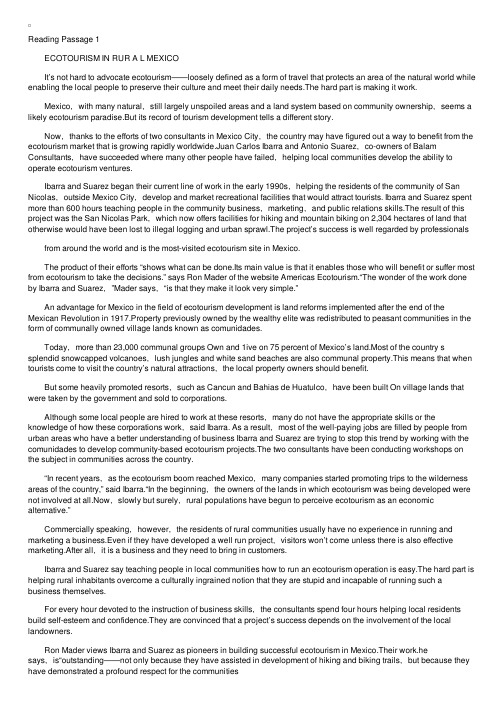 Reading Passage 1

ECOTOURISM IN RUR A L MEXICO

It's not hard to advocate ecotourism——loosely defined as a form of travel that protects an area of the natural world while enabling the local people to preserve their culture and meet their daily needs.The hard part is making it work.

Mexico, with many natural, still largely unspoiled areas and a land system based on community ownership, seems a likely ecotourism paradise.But its record of tourism development tells a different story.

Now, thanks to the efforts of two consultants in Mexico City, the country may have figured out a way to benefit from the ecotourism market that is growing rapidly worldwide.Juan Carlos Ibarra and Antonio Suarez, co-owners of Balam Consultants, have succeeded where many other people have failed, helping local communities develop the ability to operate ecotourism ventures.

Ibarra and Suarez began their current line of work in the early 1990s, helping the residents of the community of San Nicolas, outside Mexico City, develop and market recreational facilities that would attract tourists. Ibarra and Suarez spent more than 600 hours teaching people in the community business, marketing, and public relations skills.The result of this project was the San Nicolas Park, which now offers facilities for hiking and mountain biking on 2,304 hectares of land that otherwise would have been lost to illegal logging and urban sprawl.The project's success is well regarded by professionals

from around the world and is the most-visited ecotourism site in Mexico.

The product of their efforts "shows what can be done.Its main value is that it enables those who will benefit or suffer most from ecotourism to take the decisions." says Ron Mader of the website Americas Ecotourism."The wonder of the work done by Ibarra and Suarez, "Mader says, "is that they make it look very simple."

An advantage for Mexico in the field of ecotourism development is land reforms implemented after the end of the Mexican Revolution in 1917.Property previously owned by the wealthy elite was redistributed to peasant communities in the form of communally owned village lands known as comunidades.

Today, more than 23,000 communal groups Own and 1ive on 75 percent of Mexico's land.Most of the country s splendid snowcapped volcanoes, lush jungles and white sand beaches are also communal property.This means that when tourists come to visit the country's natural attractions, the local property owners should benefit.

But some heavily promoted resorts, such as Cancun and Bahias de Huatulco, have been built On village lands that were taken by the government and sold to corporations.

Although some local people are hired to work at these resorts, many do not have the appropriate skills or the knowledge of how these corporations work, said Ibarra. As a result, most of the well-paying jobs are filled by people from urban areas who have a better understanding of business Ibarra and Suarez are trying to stop this trend by working with the comunidades to develop community-based ecotourism projects.The two consultants have been conducting workshops on the subject in communities across the country.

"In recent years, as the ecotourism boom reached Mexico, many companies started promoting trips to the wilderness areas of the country," said Ibarra."In the beginning, the owners of the lands in which ecotourism was being developed were not involved at all.Now, slowly but surely, rural populations have begun to perceive ecotourism as an economic alternative."

Commercially speaking, however, the residents of rural communities usually have no experience in running and marketing a business.Even if they have developed a well run project, visitors won't come unless there is also effective marketing.After all, it is a business and they need to bring in customers.

Ibarra and Suarez say teaching people in local communities how to run an ecotourism operation is easy.The hard part is helping rural inhabitants overcome a culturally ingrained notion that they are stupid and incapable of running such a business themselves.

For every hour devoted to the instruction of business skills, the consultants spend four hours helping local residents build self-esteem and confidence.They are convinced that a project's success depends on the involvement of the local landowners.

Ron Mader views Ibarra and Suarez as pioneers in building successful ecotourism in Mexico.Their work.he says, is"outstanding——not only because they have assisted in development of hiking and biking trails, but because they have demonstrated a profound respect for the communities